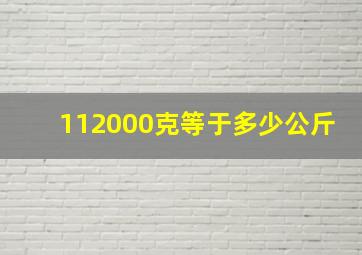 112000克等于多少公斤